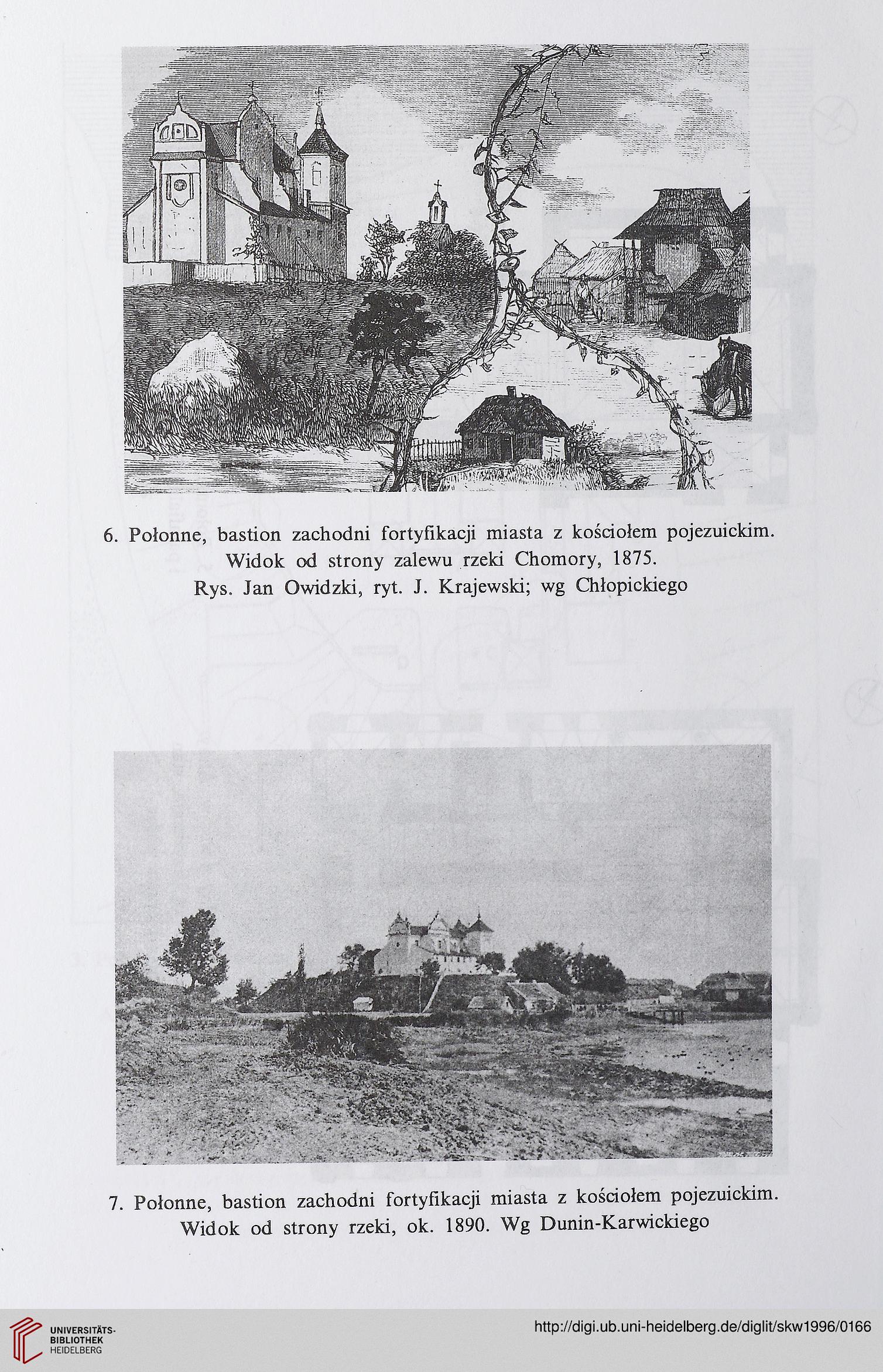 6. Połonne, bastion zachodni fortyfikacji miasta z kościołem pojezuickim. Widok od strony zalewu rzeki Chomory, 1875. Rys. Jan Owidzki, ryt. J. Krajewski; wg Chłopickiego

7. Połonne, bastion zachodni fortyfikacji miasta z kościołem pojezuickim. Widok od strony rzeki, ok. 1890. Wg Dunin-Karwickiego

UNIVERSITÄTS-BIBLIOTHEK HEIDELBERG

http://digi.ub.uni-heidelberg.de/diglit/skw1996/0166